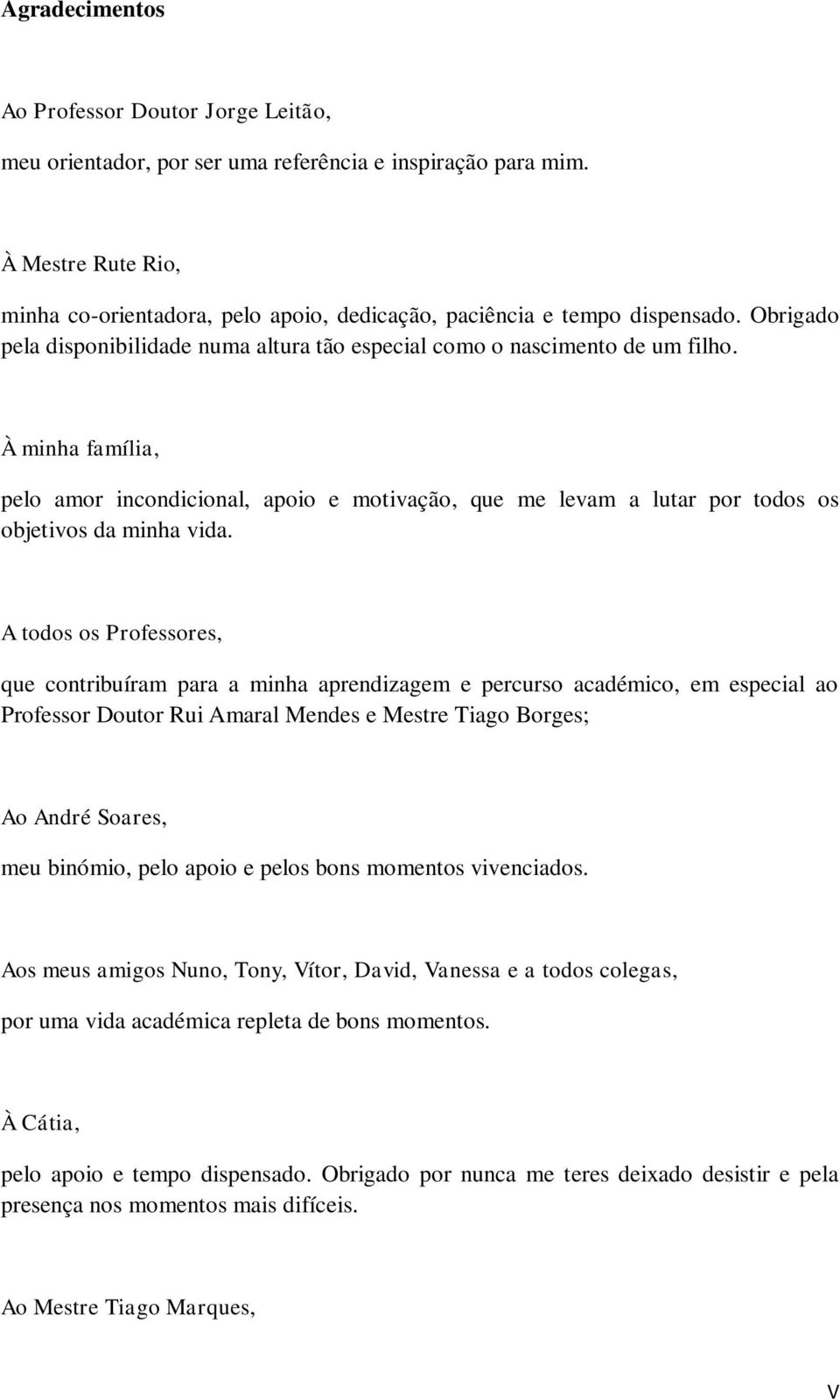 Agradecimentos

Ao Professor Doutor Jorge Leitão,

meu orientador, por ser uma referência e inspiração para mim.

À Mestre Rute Rio,

minha co-orientadora, pelo apoio, dedicação, paciência e tempo dispensado. Obrigado pela disponibilidade numa altura tão especial como o nascimento de um filho.

À minha família,

pelo amor incondicional, apoio e motivação, que me levam a lutar por todos os objetivos da minha vida.

A todos os Professores,

que contribuíram para a minha aprendizagem e percurso académico, em especial ao Professor Doutor Rui Amaral Mendes e Mestre Tiago Borges;

Ao André Soares,

meu binómio, pelo apoio e pelos bons momentos vivenciados.

Aos meus amigos Nuno, Tony, Vítor, David, Vanessa e a todos colegas,

por uma vida académica repleta de bons momentos.

À Cátia,

pelo apoio e tempo dispensado. Obrigado por nunca me teres deixado desistir e pela presença nos momentos mais difíceis.

Ao Mestre Tiago Marques,

V